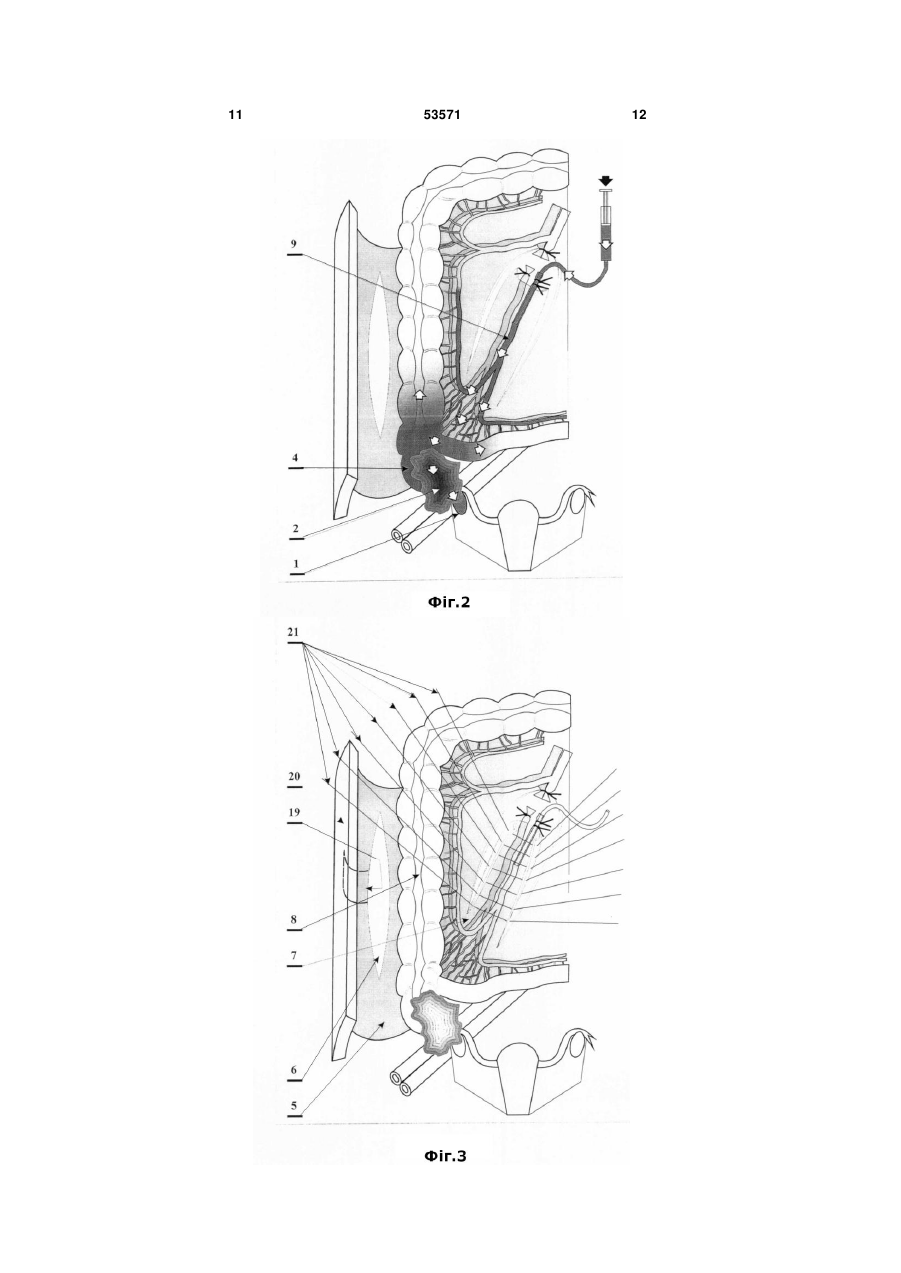 11 53571 12

9

4

2

1

Фіг.2

21

20

19

8

7

6

5

Фіг.3